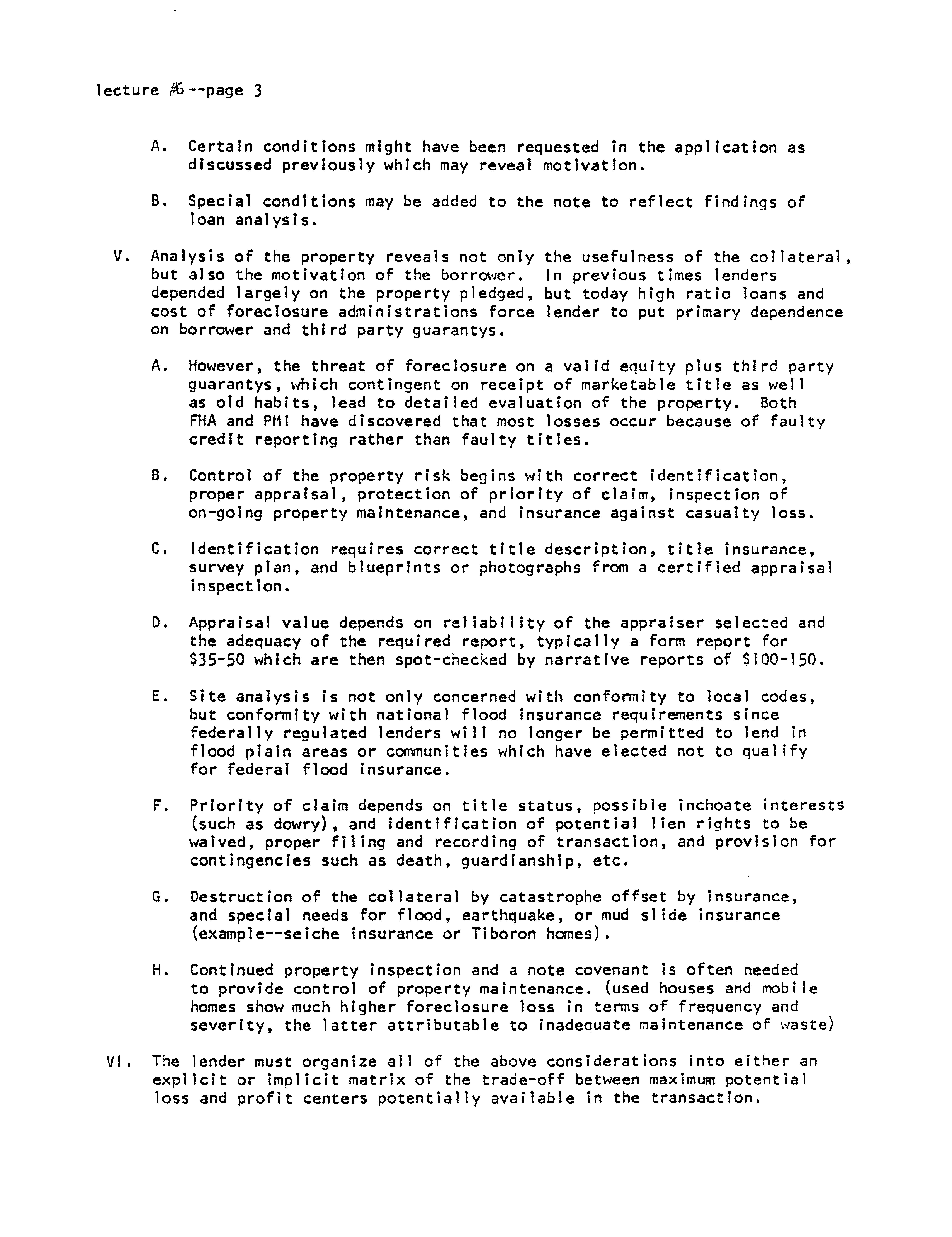 lecture #6--page 3

A. Certain conditions might have been requested in the application as discussed previously which may reveal motivation.

B. Special conditions may be added to the note to reflect findings of loan analysis.

V. Analysis of the property reveals not only the usefulness of the collateral, but also the motivation of the borrower. In previous times lenders depended largely on the property pledged, but today high ratio loans and cost of foreclosure administrations force lender to put primary dependence on borrower and third party guarantys.

A. However, the threat of foreclosure on a valid equity plus third party guarantys, which contingent on receipt of marketable title as well as old habits, lead to detailed evaluation of the property. Both FHA and PMI have discovered that most losses occur because of faulty credit reporting rather than faulty titles.

B. Control of the property risk begins with correct identification, proper appraisal, protection of priority of claim, inspection of on-going property maintenance, and insurance against casualty loss.

C. Identification requires correct title description, title insurance, survey plan, and blueprints or photographs from a certified appraisal inspection.

D. Appraisal value depends on reliability of the appraiser selected and the adequacy of the required report, typically a form report for \$35-50 which are then spot-checked by narrative reports of \$100-150.

E. Site analysis is not only concerned with conformity to local codes, but conformity with national flood insurance requirements since federally regulated lenders will no longer be permitted to lend in flood plain areas or communities which have elected not to qualify for federal flood insurance.

F. Priority of claim depends on title status, possible inchoate interests (such as dowry), and identification of potential lien rights to be waived, proper filing and recording of transaction, and provision for contingencies such as death, guardianship, etc.

G. Destruction of the collateral by catastrophe offset by insurance, and special needs for flood, earthquake, or mud slide insurance (example--seiche insurance or Tiboron homes).

H. Continued property inspection and a note covenant is often needed to provide control of property maintenance. (used houses and mobile homes show much higher foreclosure loss in terms of frequency and severity, the latter attributable to inadequate maintenance of waste)

VI. The lender must organize all of the above considerations into either an explicit or implicit matrix of the trade-off between maximum potential loss and profit centers potentially available in the transaction.